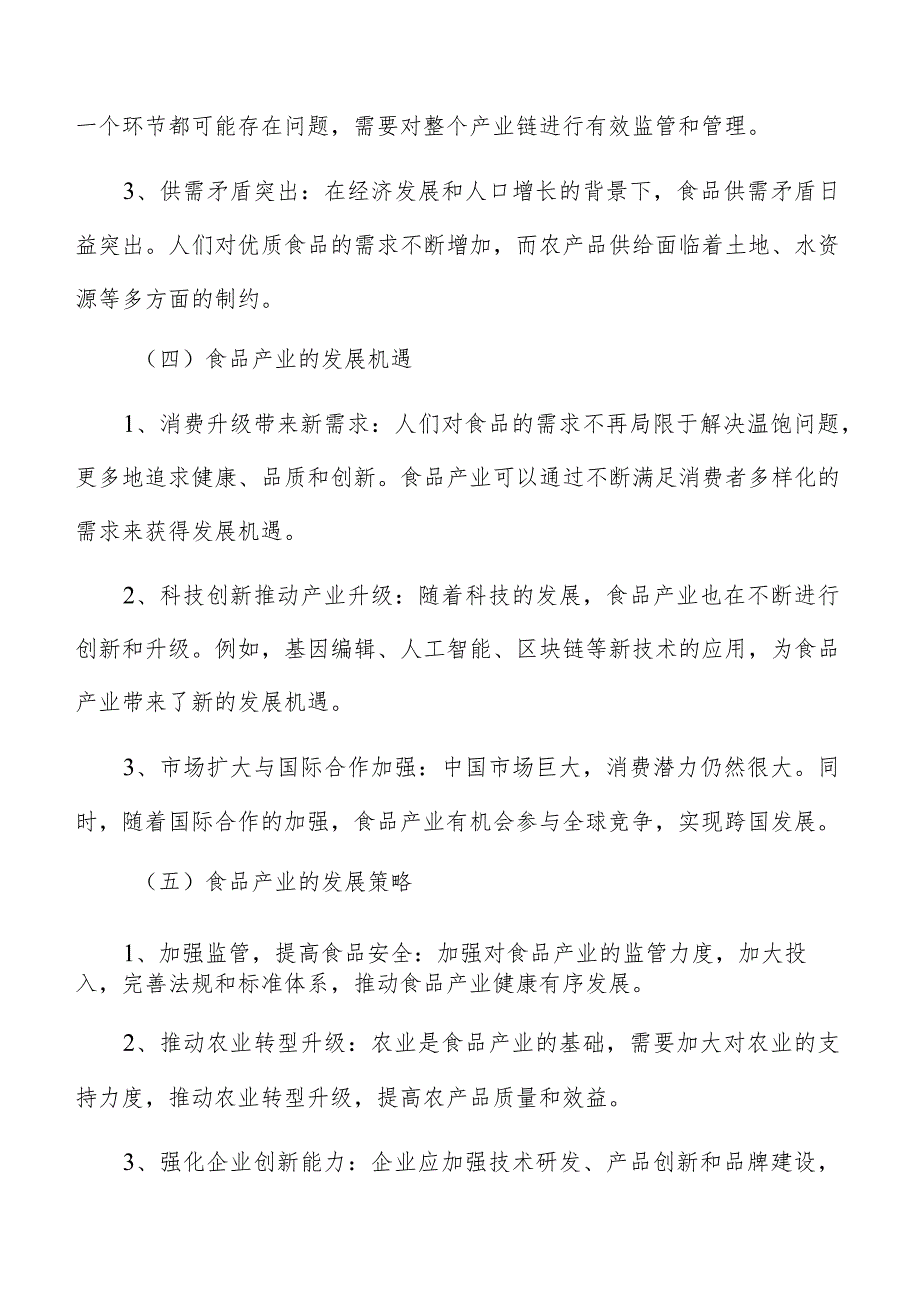 一个环节都可能存在问题，需要对整个产业链进行有效监管和管理。

3、供需矛盾突出：在经济发展和人口增长的背景下，食品供需矛盾日益突出。人们对优质食品的需求不断增加，而农产品供给面临着土地、水资源等多方面的制约。

（四）食品产业的发展机遇

1、消费升级带来新需求：人们对食品的需求不再局限于解决温饱问题，更多地追求健康、品质和创新。食品产业可以通过不断满足消费者多样化的需求来获得发展机遇。

2、科技创新推动产业升级：随着科技的发展，食品产业也在不断进行创新和升级。例如，基因编辑、人工智能、区块链等新技术的应用，为食品产业带来了新的发展机遇。

3、市场扩大与国际合作加强：中国市场巨大，消费潜力仍然很大。同时，随着国际合作的加强，食品产业有机会参与全球竞争，实现跨国发展。

（五）食品产业的发展策略

1、加强监管，提高食品安全：加强对食品产业的监管力度，加大投入，完善法规和标准体系，推动食品产业健康有序发展。

2、推动农业转型升级：农业是食品产业的基础，需要加大对农业的支持力度，推动农业转型升级，提高农产品质量和效益。

3、强化企业创新能力：企业应加强技术研发、产品创新和品牌建设，